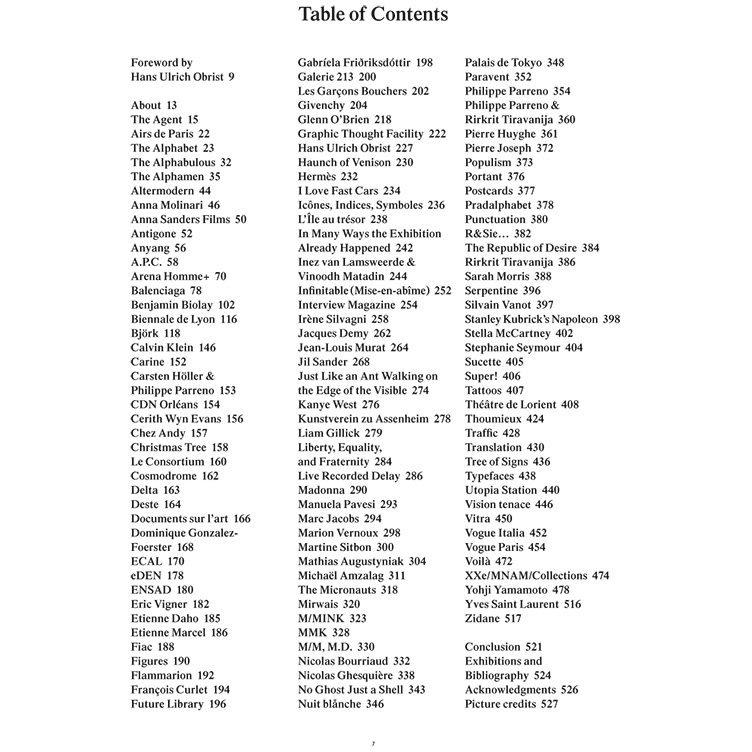 Table of Contents

Foreword by
Hans Ulrich Obrist 9

About 13
The Agent 15
Airs de Paris 22
The Alphabet 23
The Alphabulous 32
The Alphamen 35
Altermodern 44
Anna Molinari 46
Anna Sanders Films 50
Antigone 52
Anyang 56
A.P.C. 58
Arena Homme+ 70
Balenciaga 78
Benjamin Biolay 102
Biennale de Lyon 116
Björk 118
Calvin Klein 146
Carine 152
Carsten Höller &
Philippe Parreno 153
CDN Orléans 154
Cerith Wyn Evans 156
Chez Andy 157
Christmas Tree 158
Le Consortium 160
Cosmodrome 162
Delta 163
Deste 164
Documents sur l'art 166
Dominique Gonzalez-Foerster 168
ECAL 170
eDEN 178
ENSAD 180
Eric Vigner 182
Etienne Daho 185
Etienne Marcel 186
Fiac 188
Figures 190
Flammarion 192
François Curlet 194
Future Library 196

Gabríela Friðriksdóttir 198
Galerie 213 200
Les Garçons Bouchers 202
Givenchy 204
Glenn O'Brien 218
Graphic Thought Facility 222
Hans Ulrich Obrist 227
Haunch of Venison 230
Hermès 232
I Love Fast Cars 234
Icônes, Indices, Symboles 236
L'Île au trésor 238
In Many Ways the Exhibition
Already Happened 242
Inez van Lamsweerde &
Vinoodh Matadin 244
Infinitable (Mise-en-abîme) 252
Interview Magazine 254
Irène Silvagni 258
Jacques Demy 262
Jean-Louis Murat 264
Jil Sander 268
Just Like an Ant Walking on
the Edge of the Visible 274
Kanye West 276
Kunstverein zu Assenheim 278
Liam Gillick 279
Liberty, Equality,
and Fraternity 284
Live Recorded Delay 286
Madonna 290
Manuela Pavesi 293
Marc Jacobs 294
Marion Vernoux 298
Martine Sitbon 300
Mathias Augustyniak 304
Michaël Amzalag 311
The Micronauts 318
Mirwais 320
M/MINK 323
MMK 328
M/M, M.D. 330
Nicolas Bourriaud 332
Nicolas Ghesquière 338
No Ghost Just a Shell 343
Nuit blânche 346

Palais de Tokyo 348
Paravent 352
Philippe Parreno 354
Philippe Parreno &
Rirkrit Tiravanija 360
Pierre Huyghe 361
Pierre Joseph 372
Populism 373
Portant 376
Postcards 377
Pradalphabet 378
Punctuation 380
R&Sie... 382
The Republic of Desire 384
Rirkrit Tiravanija 386
Sarah Morris 388
Serpentine 396
Silvain Vanot 397
Stanley Kubrick's Napoleon 398
Stella McCartney 402
Stephanie Seymour 404
Sucette 405
Super! 406
Tattoos 407
Théâtre de Lorient 408
Thoumieux 424
Traffic 428
Translation 430
Tree of Signs 436
Typefaces 438
Utopia Station 440
Vision tenace 446
Vitra 450
Vogue Italia 452
Vogue Paris 454
Voilà 472
XXe/MNAM/Collections 474
Yohji Yamamoto 478
Yves Saint Laurent 516
Zidane 517

Conclusion 521
Exhibitions and
Bibliography 524
Acknowledgments 526
Picture credits 527

7